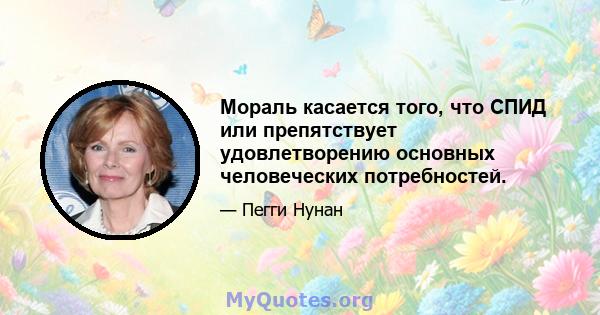 Мораль касается того, что СПИД или препятствует удовлетворению основных человеческих потребностей.

— Пегги Нунан

MyQuotes.org